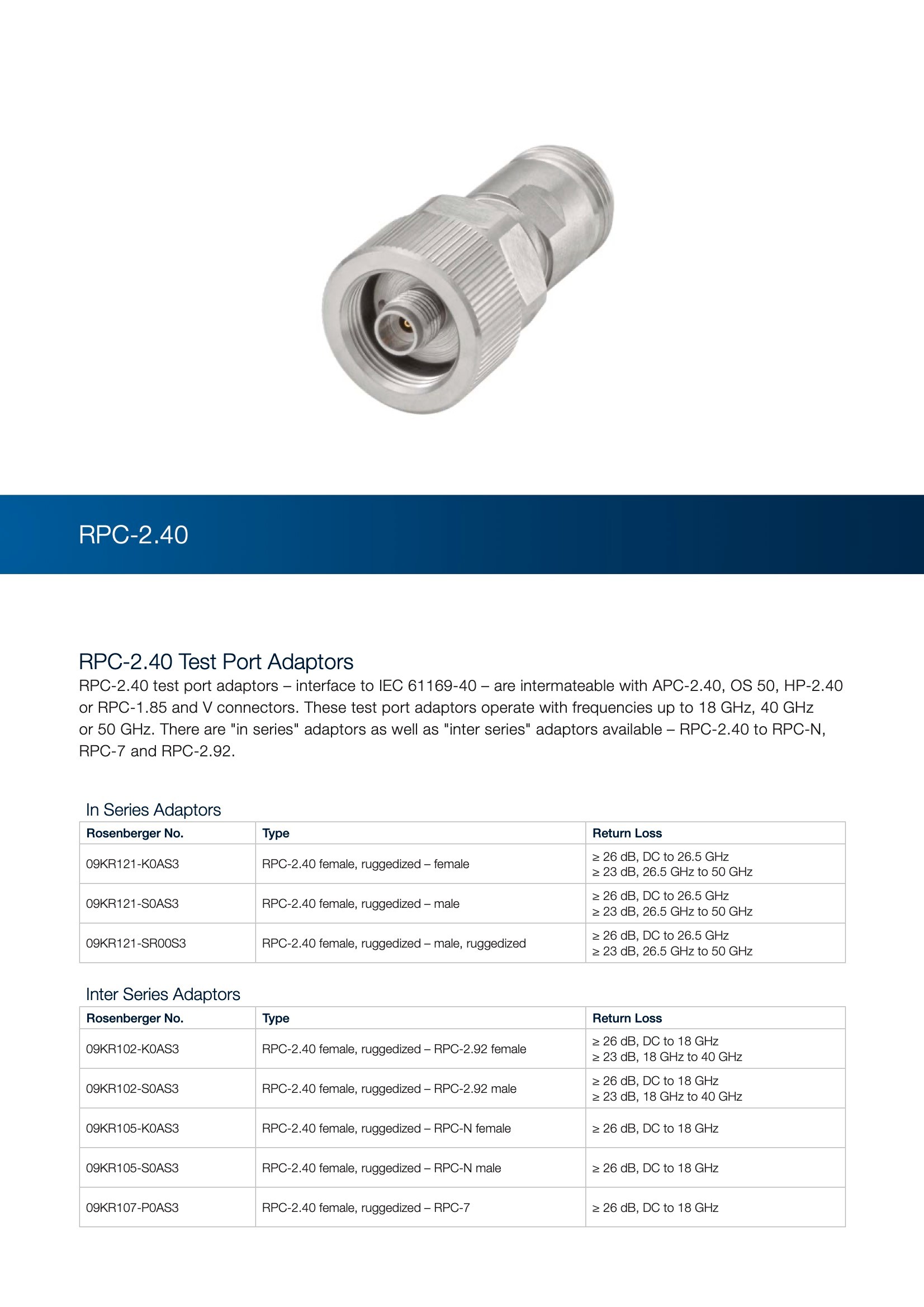 RPC-2.40

RPC-2.40 Test Port Adaptors

RPC-2.40 test port adaptors – interface to IEC 61169-40 – are intermateable with APC-2.40, OS 50, HP-2.40 or RPC-1.85 and V connectors. These test port adaptors operate with frequencies up to 18 GHz, 40 GHz or 50 GHz. There are "in series" adaptors as well as "inter series" adaptors available – RPC-2.40 to RPC-N, RPC-7 and RPC-2.92.

In Series Adaptors

| Rosenberger No. | Type | Return Loss |
|---|---|---|
| 09KR121-K0AS3 | RPC-2.40 female, ruggedized – female | ≥ 26 dB, DC to 26.5 GHz ≥ 23 dB, 26.5 GHz to 50 GHz |
| 09KR121-S0AS3 | RPC-2.40 female, ruggedized – male | ≥ 26 dB, DC to 26.5 GHz ≥ 23 dB, 26.5 GHz to 50 GHz |
| 09KR121-SR00S3 | RPC-2.40 female, ruggedized – male, ruggedized | ≥ 26 dB, DC to 26.5 GHz ≥ 23 dB, 26.5 GHz to 50 GHz |

Inter Series Adaptors

| Rosenberger No. | Type | Return Loss |
|---|---|---|
| 09KR102-K0AS3 | RPC-2.40 female, ruggedized – RPC-2.92 female | ≥ 26 dB, DC to 18 GHz ≥ 23 dB, 18 GHz to 40 GHz |
| 09KR102-S0AS3 | RPC-2.40 female, ruggedized – RPC-2.92 male | ≥ 26 dB, DC to 18 GHz ≥ 23 dB, 18 GHz to 40 GHz |
| 09KR105-K0AS3 | RPC-2.40 female, ruggedized – RPC-N female | ≥ 26 dB, DC to 18 GHz |
| 09KR105-S0AS3 | RPC-2.40 female, ruggedized – RPC-N male | ≥ 26 dB, DC to 18 GHz |
| 09KR107-P0AS3 | RPC-2.40 female, ruggedized – RPC-7 | ≥ 26 dB, DC to 18 GHz |